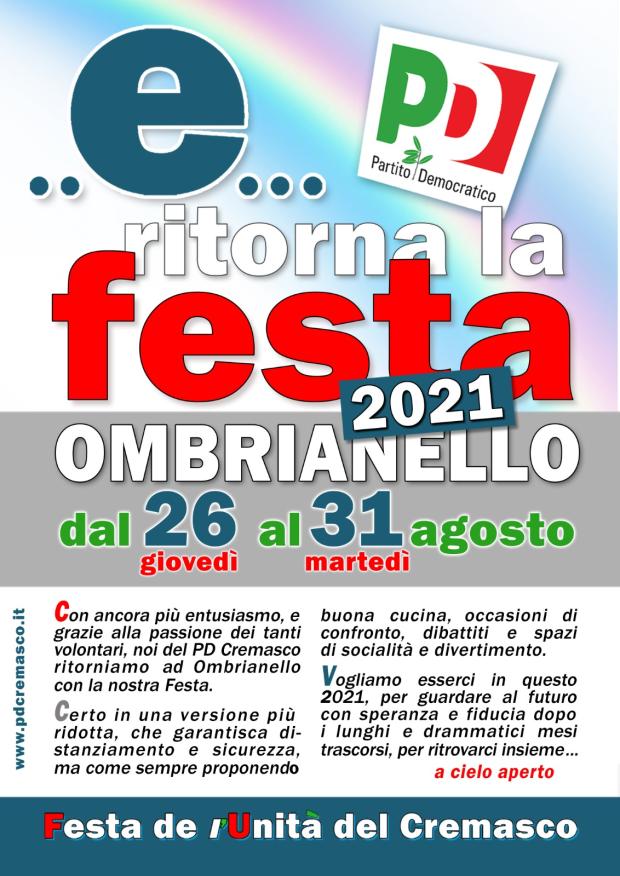 ..e...

PD
Partito Democratico

ritorna la
festa
2021
OMBRIANELLO
dal 26 giovedì al 31 martedì agosto

www.pdcremasco.it

Con ancora più entusiasmo, e grazie alla passione dei tanti volontari, noi del PD Cremasco ritorniamo ad Ombrianello con la nostra Festa.

Certo in una versione più ridotta, che garantisca distanziamento e sicurezza, ma come sempre proponendo buona cucina, occasioni di confronto, dibattiti e spazi di socialità e divertimento.

Vogliamo esserci in questo 2021, per guardare al futuro con speranza e fiducia dopo i lunghi e drammatici mesi trascorsi, per ritrovarci insieme...

a cielo aperto

Festa de l'Unità del Cremasco